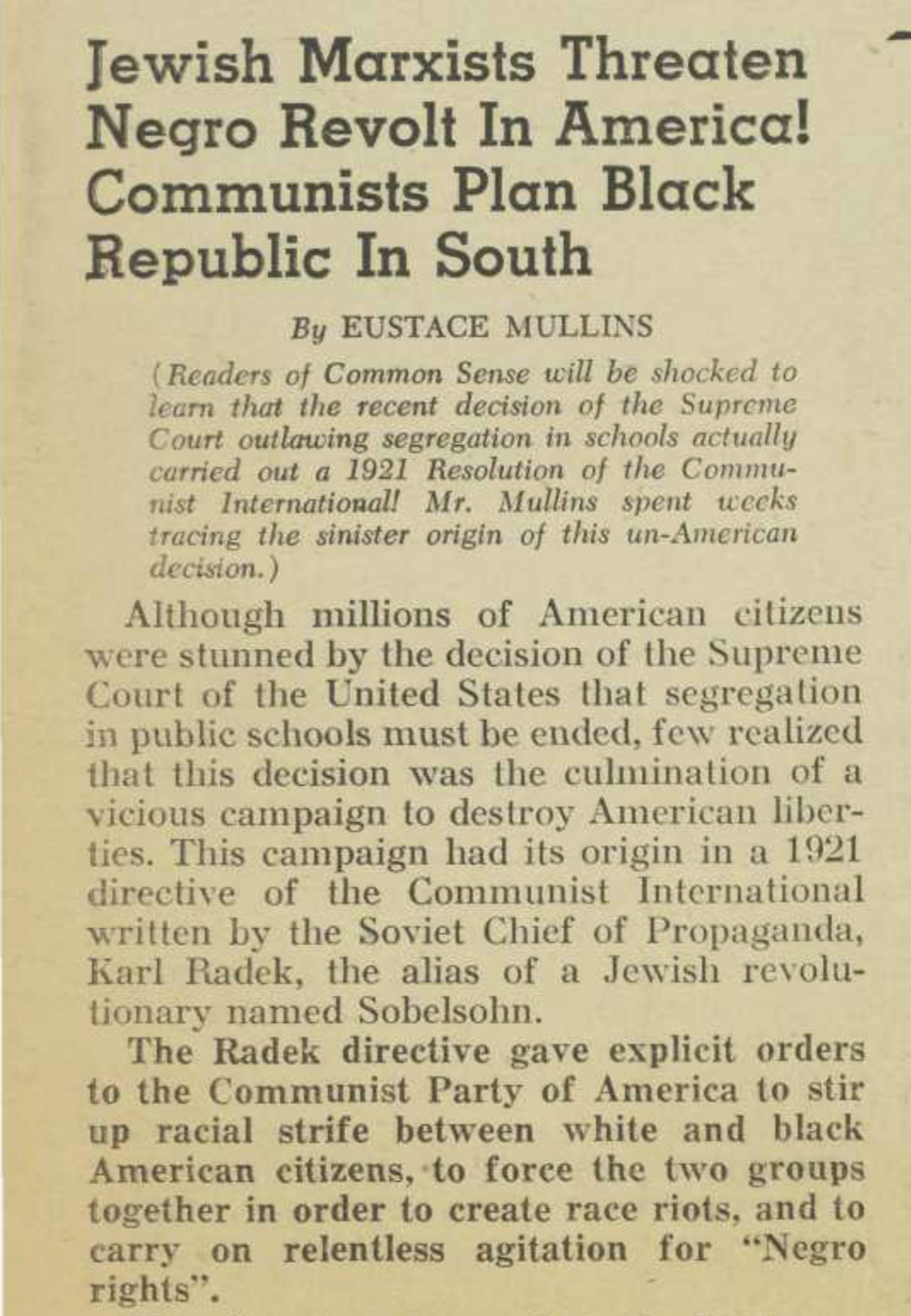 Jewish Marxists Threaten Negro Revolt In America! Communists Plan Black Republic In South

By EUSTACE MULLINS

(Readers of Common Sense will be shocked to learn that the recent decision of the Supreme Court outlawing segregation in schools actually carried out a 1921 Resolution of the Communist International! Mr. Mullins spent weeks tracing the sinister origin of this un-American decision.)

Although millions of American citizens were stunned by the decision of the Supreme Court of the United States that segregation in public schools must be ended, few realized that this decision was the culmination of a vicious campaign to destroy American liberties. This campaign had its origin in a 1921 directive of the Communist International written by the Soviet Chief of Propaganda, Karl Radek, the alias of a Jewish revolutionary named Sobelsohn.

The Radek directive gave explicit orders to the Communist Party of America to stir up racial strife between white and black American citizens, to force the two groups together in order to create race riots, and to carry on relentless agitation for "Negro rights".